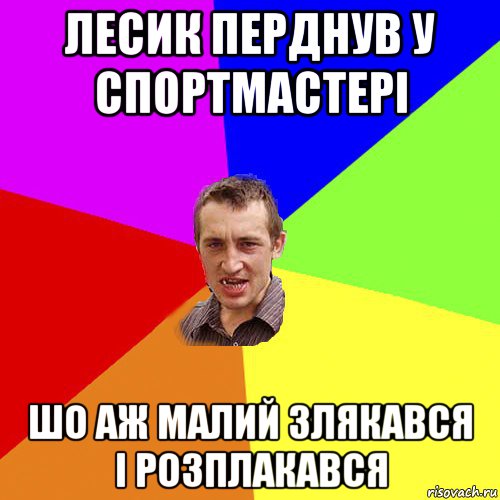 ЛЕСИК ПЕРДНУВ У СПОРТМАСТЕРІ

ШО АЖ МАЛИЙ ЗЛЯКАВСЯ І РОЗПЛАКАВСЯ

risovach.ru